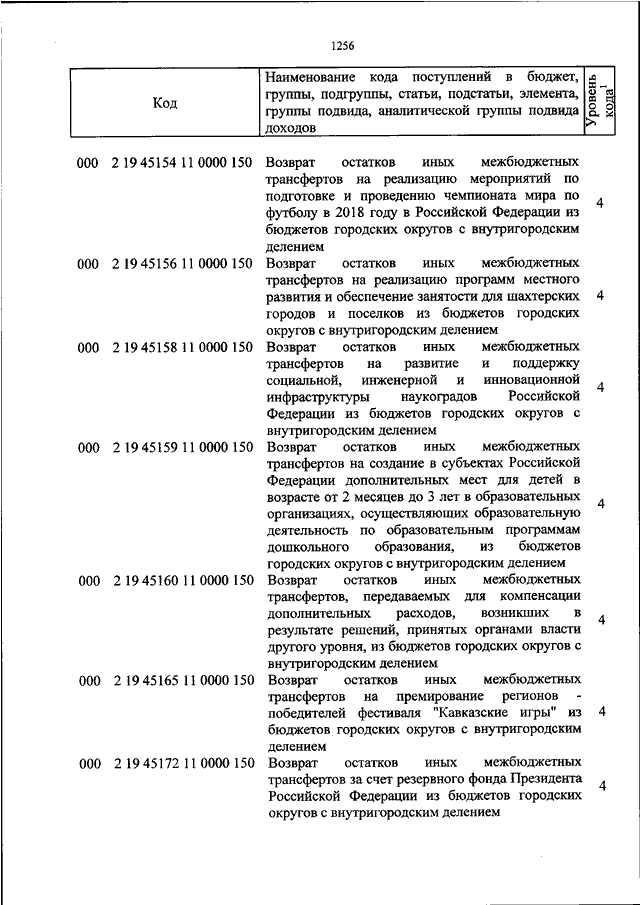 1256

| Код | Наименование кода поступлений в бюджет, группы, подгруппы, статьи, подстатьи, элемента, группы подвида, аналитической группы подвида доходов | Уровень кода$^1$ |
|---|---|---|
| 000 2 19 45154 11 0000 150 | Возврат остатков иных межбюджетных трансфертов на реализацию мероприятий по подготовке и проведению чемпионата мира по футболу в 2018 году в Российской Федерации из бюджетов городских округов с внутригородским делением | 4 |
| 000 2 19 45156 11 0000 150 | Возврат остатков иных межбюджетных трансфертов на реализацию программ местного развития и обеспечение занятости для шахтерских городов и поселков из бюджетов городских округов с внутригородским делением | 4 |
| 000 2 19 45158 11 0000 150 | Возврат остатков иных межбюджетных трансфертов на развитие и поддержку социальной, инженерной и инновационной инфраструктуры наукоградов Российской Федерации из бюджетов городских округов с внутригородским делением | 4 |
| 000 2 19 45159 11 0000 150 | Возврат остатков иных межбюджетных трансфертов на создание в субъектах Российской Федерации дополнительных мест для детей в возрасте от 2 месяцев до 3 лет в образовательных организациях, осуществляющих образовательную деятельность по образовательным программам дошкольного образования, из бюджетов городских округов с внутригородским делением | 4 |
| 000 2 19 45160 11 0000 150 | Возврат остатков иных межбюджетных трансфертов, передаваемых для компенсации дополнительных расходов, возникших в результате решений, принятых органами власти другого уровня, из бюджетов городских округов с внутригородским делением | 4 |
| 000 2 19 45165 11 0000 150 | Возврат остатков иных межбюджетных трансфертов на премирование регионов - победителей фестиваля "Кавказские игры" из бюджетов городских округов с внутригородским делением | 4 |
| 000 2 19 45172 11 0000 150 | Возврат остатков иных межбюджетных трансфертов за счет резервного фонда Президента Российской Федерации из бюджетов городских округов с внутригородским делением | 4 |